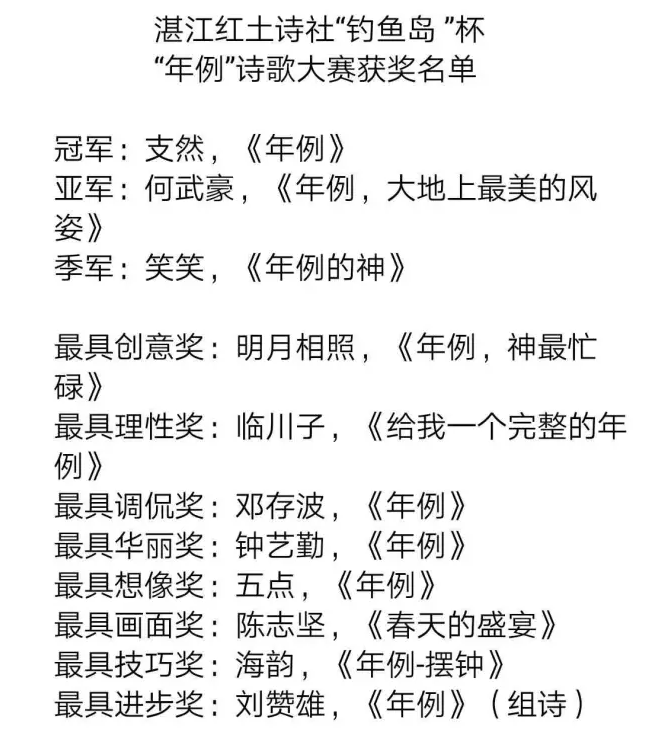 湛江红土诗社“钓鱼岛 ”杯
“年例”诗歌大赛获奖名单

冠军：支然，《年例》
亚军：何武豪，《年例，大地上最美的风姿》
季军：笑笑，《年例的神》

最具创意奖：明月相照，《年例，神最忙碌》
最具理性奖：临川子，《给我一个完整的年例》
最具调侃奖：邓存波，《年例》
最具华丽奖：钟艺勤，《年例》
最具想像奖：五点，《年例》
最具画面奖：陈志坚，《春天的盛宴》
最具技巧奖：海韵，《年例-摆钟》
最具进步奖：刘赞雄，《年例》（组诗）